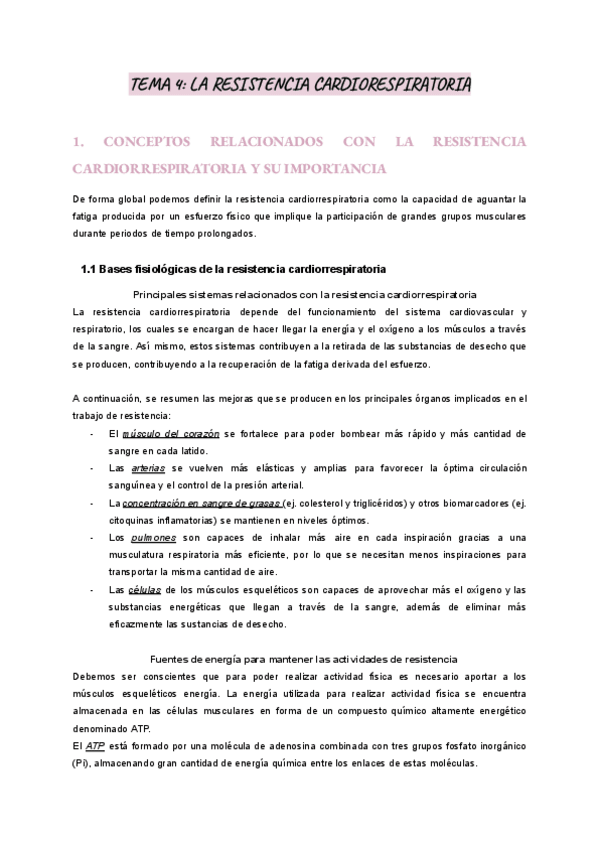 TEMA 4: LA RESISTENCIA CARDIORESPIRATORIA

1. CONCEPTOS RELACIONADOS CON LA RESISTENCIA CARDIORRESPIRATORIA Y SU IMPORTANCIA

De forma global podemos definir la resistencia cardiorrespiratoria como la capacidad de aguantar la fatiga producida por un esfuerzo físico que implique la participación de grandes grupos musculares durante periodos de tiempo prolongados.

1.1 Bases fisiológicas de la resistencia cardiorrespiratoria

Principales sistemas relacionados con la resistencia cardiorrespiratoria

La resistencia cardiorrespiratoria depende del funcionamiento del sistema cardiovascular y respiratorio, los cuales se encargan de hacer llegar la energía y el oxígeno a los músculos a través de la sangre. Así mismo, estos sistemas contribuyen a la retirada de las substancias de desecho que se producen, contribuyendo a la recuperación de la fatiga derivada del esfuerzo.

A continuación, se resumen las mejoras que se producen en los principales órganos implicados en el trabajo de resistencia:

- El músculo del corazón se fortalece para poder bombear más rápido y más cantidad de sangre en cada latido.
- Las arterias se vuelven más elásticas y amplias para favorecer la óptima circulación sanguínea y el control de la presión arterial.
- La concentración en sangre de grasas (ej. colesterol y triglicéridos) y otros biomarcadores (ej. citoquinas inflamatorias) se mantienen en niveles óptimos.
- Los pulmones son capaces de inhalar más aire en cada inspiración gracias a una musculatura respiratoria más eficiente, por lo que se necesitan menos inspiraciones para transportar la misma cantidad de aire.
- Las células de los músculos esqueléticos son capaces de aprovechar más el oxígeno y las substancias energéticas que llegan a través de la sangre, además de eliminar más eficazmente las sustancias de desecho.

Fuentes de energía para mantener las actividades de resistencia

Debemos ser conscientes que para poder realizar actividad física es necesario aportar a los músculos esqueléticos energía. La energía utilizada para realizar actividad física se encuentra almacenada en las células musculares en forma de un compuesto químico altamente energético denominado ATP.

El ATP está formado por una molécula de adenosina combinada con tres grupos fosfato inorgánico (Pi), almacenando gran cantidad de energía química entre los enlaces de estas moléculas.